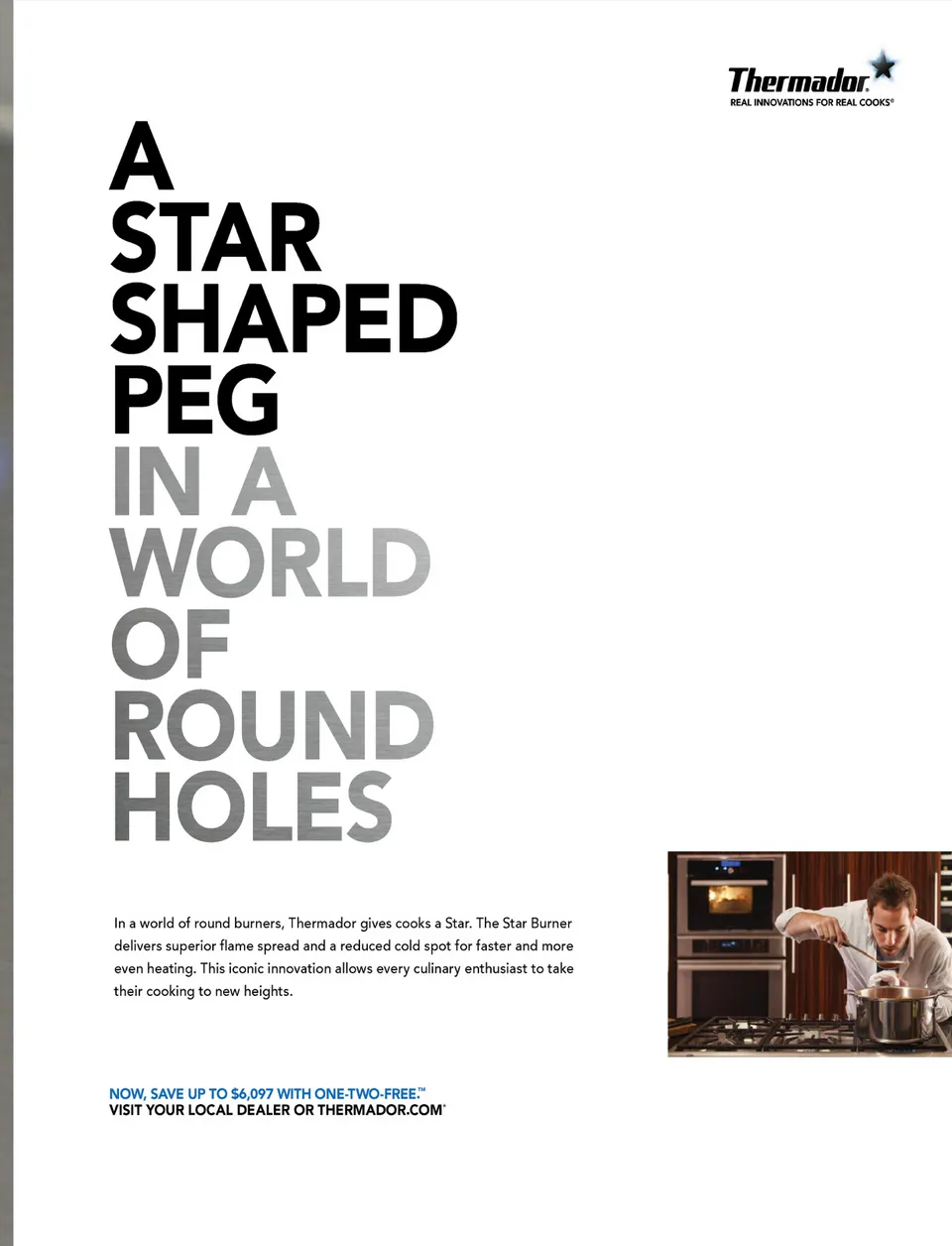 Thermador
REAL INNOVATIONS FOR REAL COOKS®

A
STAR
SHAPED
PEG
IN A
WORLD
OF
ROUND
HOLES

In a world of round burners, Thermador gives cooks a Star. The Star Burner delivers superior flame spread and a reduced cold spot for faster and more even heating. This iconic innovation allows every culinary enthusiast to take their cooking to new heights.

NOW, SAVE UP TO $6,097 WITH ONE-TWO-FREE.™
VISIT YOUR LOCAL DEALER OR THERMADOR.COM*